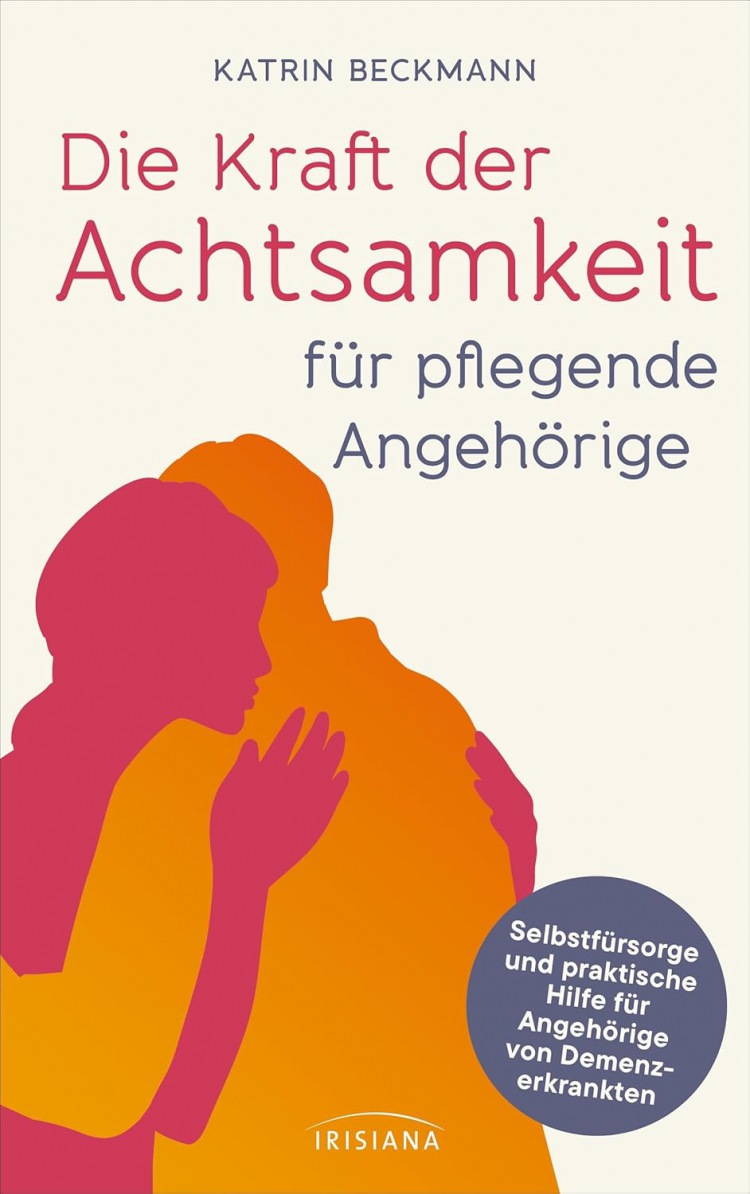 KATRIN BECKMANN

Die Kraft der Achtsamkeit für pflegende Angehörige

Selbstfürsorge und praktische Hilfe für Angehörige von Demenzerkrankten

IRISIANA